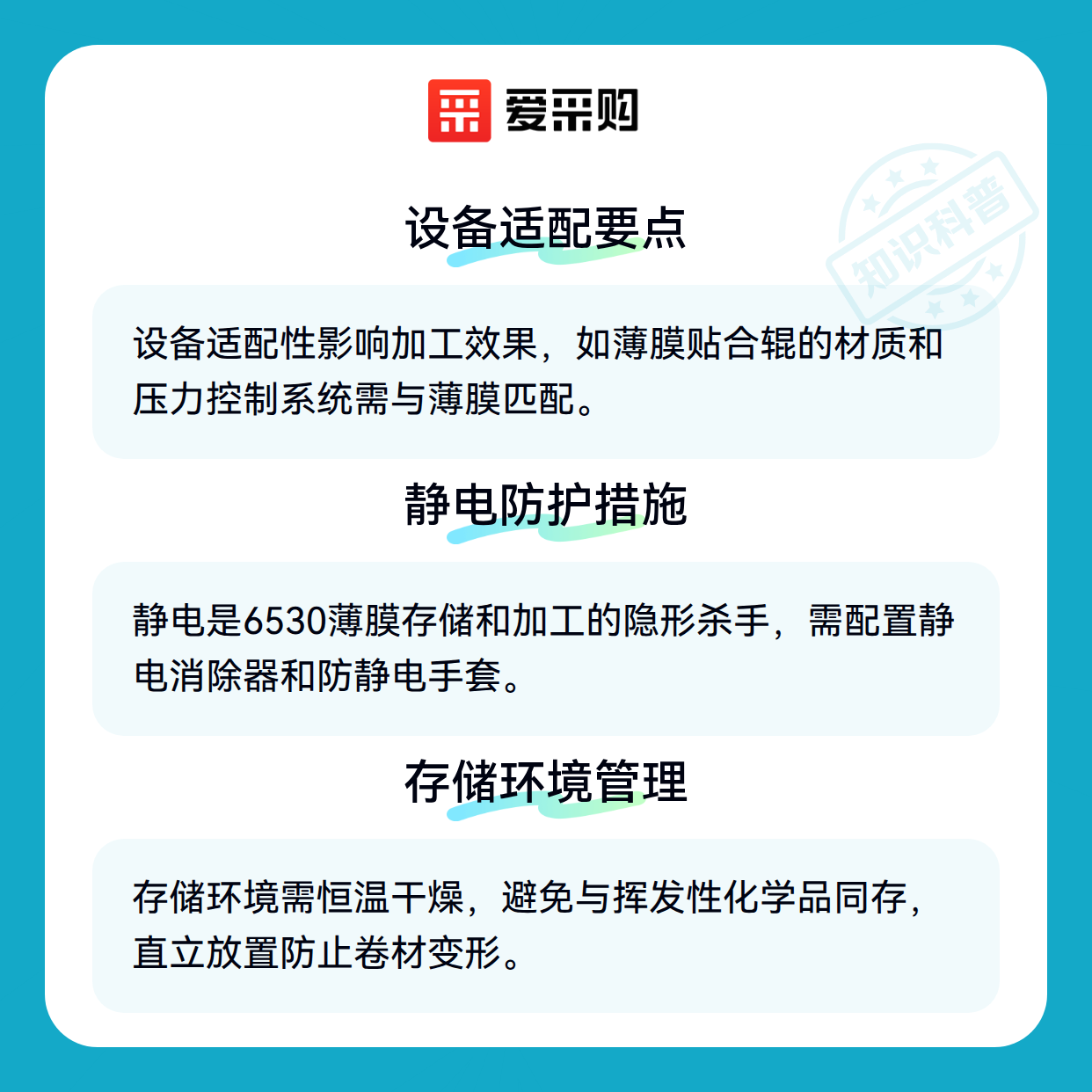 爱采购

设备适配要点

设备适配性影响加工效果，如薄膜贴合辊的材质和压力控制系统需与薄膜匹配。

静电防护措施

静电是6530薄膜存储和加工的隐形杀手，需配置静电消除器和防静电手套。

存储环境管理

存储环境需恒温干燥，避免与挥发性化学品同存，直立放置防止卷材变形。

知识科普